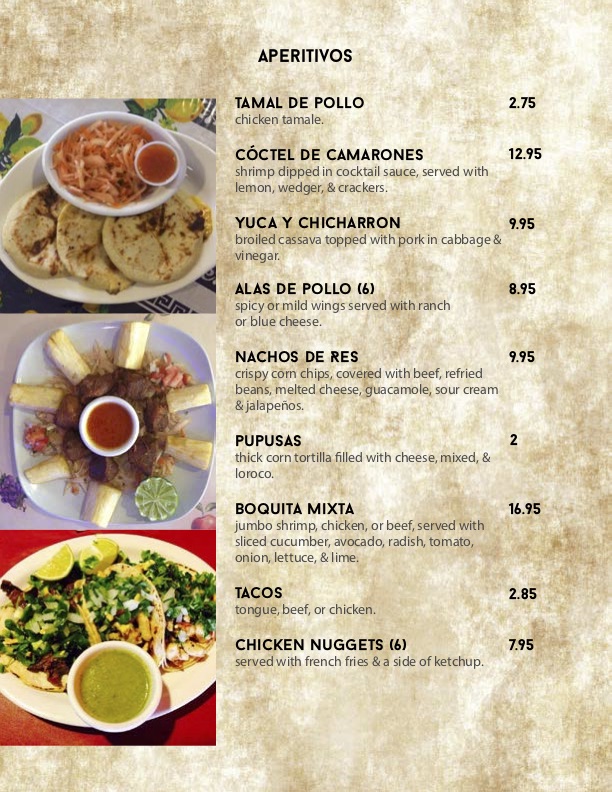 APERITIVOS

TAMAL DE POLLO 2.75
chicken tamale.

CÓCTEL DE CAMARONES 12.95
shrimp dipped in cocktail sauce, served with lemon, wedger, & crackers.

YUCA Y CHICHARRON 9.95
broiled cassava topped with pork in cabbage & vinegar.

ALAS DE POLLO (6) 8.95
spicy or mild wings served with ranch or blue cheese.

NACHOS DE RES 9.95
crispy corn chips, covered with beef, refried beans, melted cheese, guacamole, sour cream & jalapeños.

PUPUSAS 2
thick corn tortilla filled with cheese, mixed, & loroco.

BOQUITA MIXTA 16.95
jumbo shrimp, chicken, or beef, served with sliced cucumber, avocado, radish, tomato, onion, lettuce, & lime.

TACOS 2.85
tongue, beef, or chicken.

CHICKEN NUGGETS (6) 7.95
served with french fries & a side of ketchup.